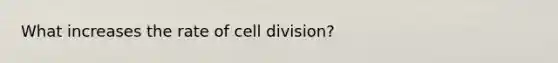 What increases the rate of cell division?